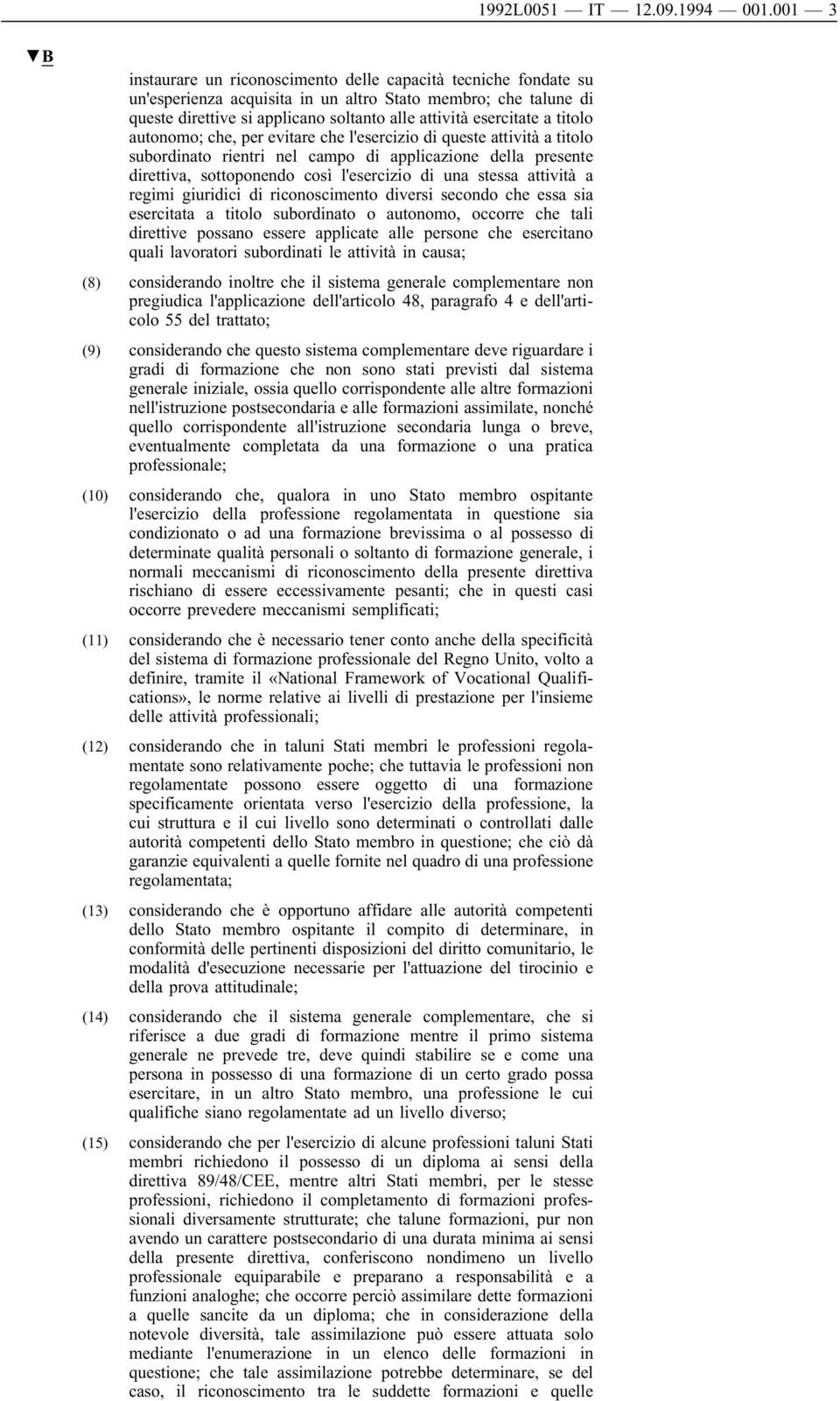 1992L0051 — IT — 12.09.1994 — 001.001 — 3

▼B

instaurare un riconoscimento delle capacità tecniche fondate su un'esperienza acquisita in un altro Stato membro; che talune di queste direttive si applicano soltanto alle attività esercitate a titolo autonomo; che, per evitare che l'esercizio di queste attività a titolo subordinato rientri nel campo di applicazione della presente direttiva, sottoponendo così l'esercizio di una stessa attività a regimi giuridici di riconoscimento diversi secondo che essa sia esercitata a titolo subordinato o autonomo, occorre che tali direttive possano essere applicate alle persone che esercitano quali lavoratori subordinati le attività in causa;

(8) considerando inoltre che il sistema generale complementare non pregiudica l'applicazione dell'articolo 48, paragrafo 4 e dell'articolo 55 del trattato;

(9) considerando che questo sistema complementare deve riguardare i gradi di formazione che non sono stati previsti dal sistema generale iniziale, ossia quello corrispondente alle altre formazioni nell'istruzione postsecondaria e alle formazioni assimilate, nonché quello corrispondente all'istruzione secondaria lunga o breve, eventualmente completata da una formazione o una pratica professionale;

(10) considerando che, qualora in uno Stato membro ospitante l'esercizio della professione regolamentata in questione sia condizionato o ad una formazione brevissima o al possesso di determinate qualità personali o soltanto di formazione generale, i normali meccanismi di riconoscimento della presente direttiva rischiano di essere eccessivamente pesanti; che in questi casi occorre prevedere meccanismi semplificati;

(11) considerando che è necessario tener conto anche della specificità del sistema di formazione professionale del Regno Unito, volto a definire, tramite il «National Framework of Vocational Qualifications», le norme relative ai livelli di prestazione per l'insieme delle attività professionali;

(12) considerando che in taluni Stati membri le professioni regolamentate sono relativamente poche; che tuttavia le professioni non regolamentate possono essere oggetto di una formazione specificamente orientata verso l'esercizio della professione, la cui struttura e il cui livello sono determinati o controllati dalle autorità competenti dello Stato membro in questione; che ciò dà garanzie equivalenti a quelle fornite nel quadro di una professione regolamentata;

(13) considerando che è opportuno affidare alle autorità competenti dello Stato membro ospitante il compito di determinare, in conformità delle pertinenti disposizioni del diritto comunitario, le modalità d'esecuzione necessarie per l'attuazione del tirocinio e della prova attitudinale;

(14) considerando che il sistema generale complementare, che si riferisce a due gradi di formazione mentre il primo sistema generale ne prevede tre, deve quindi stabilire se e come una persona in possesso di una formazione di un certo grado possa esercitare, in un altro Stato membro, una professione le cui qualifiche siano regolamentate ad un livello diverso;

(15) considerando che per l'esercizio di alcune professioni taluni Stati membri richiedono il possesso di un diploma ai sensi della direttiva 89/48/CEE, mentre altri Stati membri, per le stesse professioni, richiedono il completamento di formazioni professionali diversamente strutturate; che talune formazioni, pur non avendo un carattere postsecondario di una durata minima ai sensi della presente direttiva, conferiscono nondimeno un livello professionale equiparabile e preparano a responsabilità e a funzioni analoghe; che occorre perciò assimilare dette formazioni a quelle sancite da un diploma; che in considerazione della notevole diversità, tale assimilazione può essere attuata solo mediante l'enumerazione in un elenco delle formazioni in questione; che tale assimilazione potrebbe determinare, se del caso, il riconoscimento tra le suddette formazioni e quelle